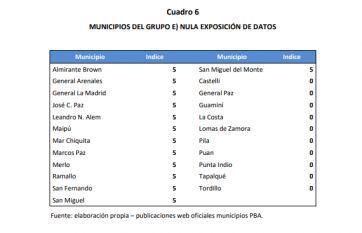 Cuadro 6

MUNICIPIOS DEL GRUPO E) NULA EXPOSICIÓN DE DATOS

| Municipio | Indice | Municipio | Indice |
|---|---|---|---|
| Almirante Brown | 5 | San Miguel del Monte | 5 |
| General Arenales | 5 | Castelli | 0 |
| General La Madrid | 5 | General Paz | 0 |
| José C. Paz | 5 | Guaminí | 0 |
| Leandro N. Alem | 5 | La Costa | 0 |
| Maipú | 5 | Lomas de Zamora | 0 |
| Mar Chiquita | 5 | Pila | 0 |
| Marcos Paz | 5 | Puan | 0 |
| Merlo | 5 | Punta Indio | 0 |
| Ramallo | 5 | Tapalqué | 0 |
| San Fernando | 5 | Tordillo | 0 |
| San Miguel | 5 | | |

Fuente: elaboración propia – publicaciones web oficiales municipios PBA.